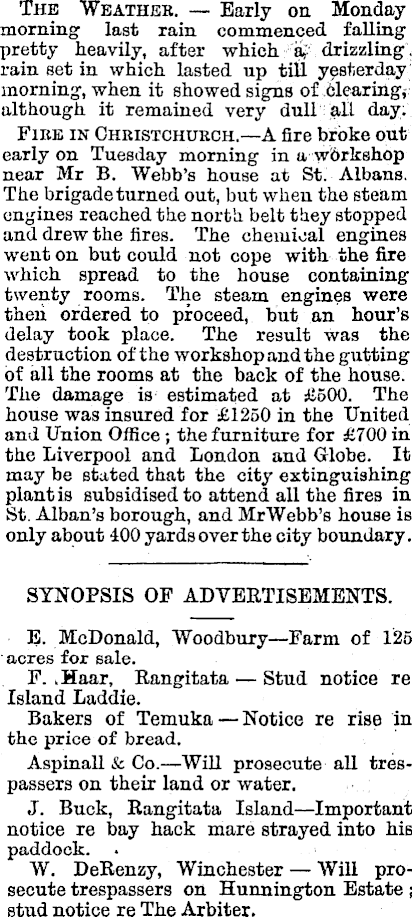 THE WEATHER. — Early on Monday morning last rain commenced falling pretty heavily, after which a drizzling rain set in which lasted up till yesterday morning, when it showed signs of clearing, although it remained very dull all day.

FIRE IN CHRISTCHURCH.—A fire broke out early on Tuesday morning in a workshop near Mr B. Webb's house at St. Albans. The brigade turned out, but when the steam engines reached the north belt they stopped and drew the fires. The chemical engines went on but could not cope with the fire which spread to the house containing twenty rooms. The steam engines were then ordered to proceed, but an hour's delay took place. The result was the destruction of the workshop and the gutting of all the rooms at the back of the house. The damage is estimated at £500. The house was insured for £1250 in the United and Union Office; the furniture for £700 in the Liverpool and London and Globe. It may be stated that the city extinguishing plant is subsidised to attend all the fires in St. Alban's borough, and Mr Webb's house is only about 400 yards over the city boundary.

SYNOPSIS OF ADVERTISEMENTS.

E. McDonald, Woodbury—Farm of 125 acres for sale.

F. Haar, Rangitata — Stud notice re Island Laddie.

Bakers of Temuka — Notice re rise in the price of bread.

Aspinall & Co.—Will prosecute all trespassers on their land or water.

J. Buck, Rangitata Island—Important notice re bay hack mare strayed into his paddock.

W. DeRenzy, Winchester — Will prosecute trespassers on Hunnington Estate; stud notice re The Arbiter.